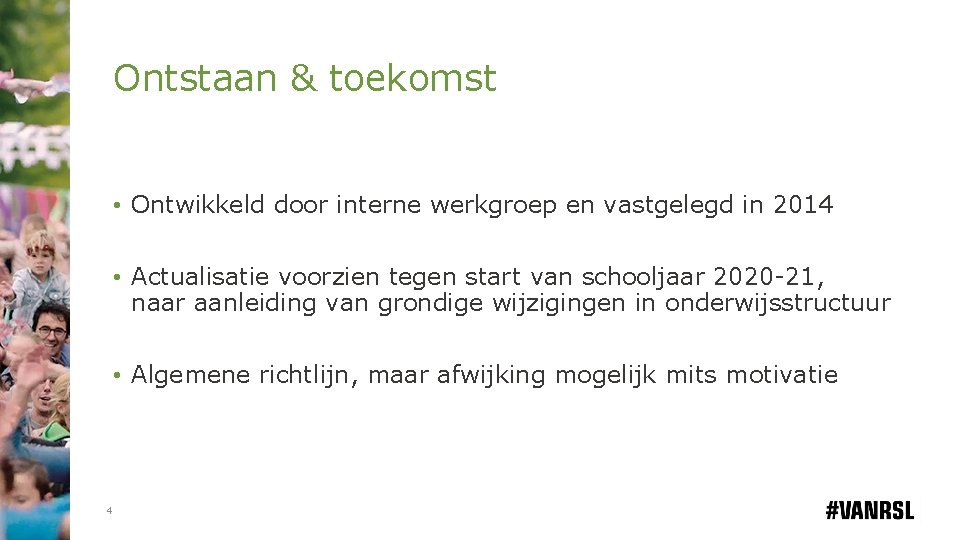 Ontstaan & toekomst

• Ontwikkeld door interne werkgroep en vastgelegd in 2014

• Actualisatie voorzien tegen start van schooljaar 2020-21, naar aanleiding van grondige wijzigingen in onderwijsstructuur

• Algemene richtlijn, maar afwijking mogelijk mits motivatie

4

#VANRSL